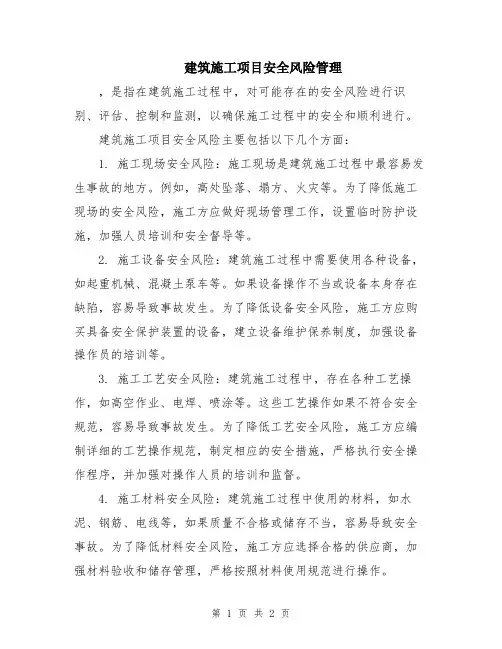 建筑施工项目安全风险管理

，是指在建筑施工过程中，对可能存在的安全风险进行识别、评估、控制和监测，以确保施工过程中的安全和顺利进行。

建筑施工项目安全风险主要包括以下几个方面：

1. 施工现场安全风险：施工现场是建筑施工过程中最容易发生事故的地方。例如，高处坠落、塌方、火灾等。为了降低施工现场的安全风险，施工方应做好现场管理工作，设置临时防护设施，加强人员培训和安全督导等。

2. 施工设备安全风险：建筑施工过程中需要使用各种设备，如起重机械、混凝土泵车等。如果设备操作不当或设备本身存在缺陷，容易导致事故发生。为了降低设备安全风险，施工方应购买具备安全保护装置的设备，建立设备维护保养制度，加强设备操作员的培训等。

3. 施工工艺安全风险：建筑施工过程中，存在各种工艺操作，如高空作业、电焊、喷涂等。这些工艺操作如果不符合安全规范，容易导致事故发生。为了降低工艺安全风险，施工方应编制详细的工艺操作规范，制定相应的安全措施，严格执行安全操作程序，并加强对操作人员的培训和监督。

4. 施工材料安全风险：建筑施工过程中使用的材料，如水泥、钢筋、电线等，如果质量不合格或储存不当，容易导致安全事故。为了降低材料安全风险，施工方应选择合格的供应商，加强材料验收和储存管理，严格按照材料使用规范进行操作。

第 1 页 共 2 页